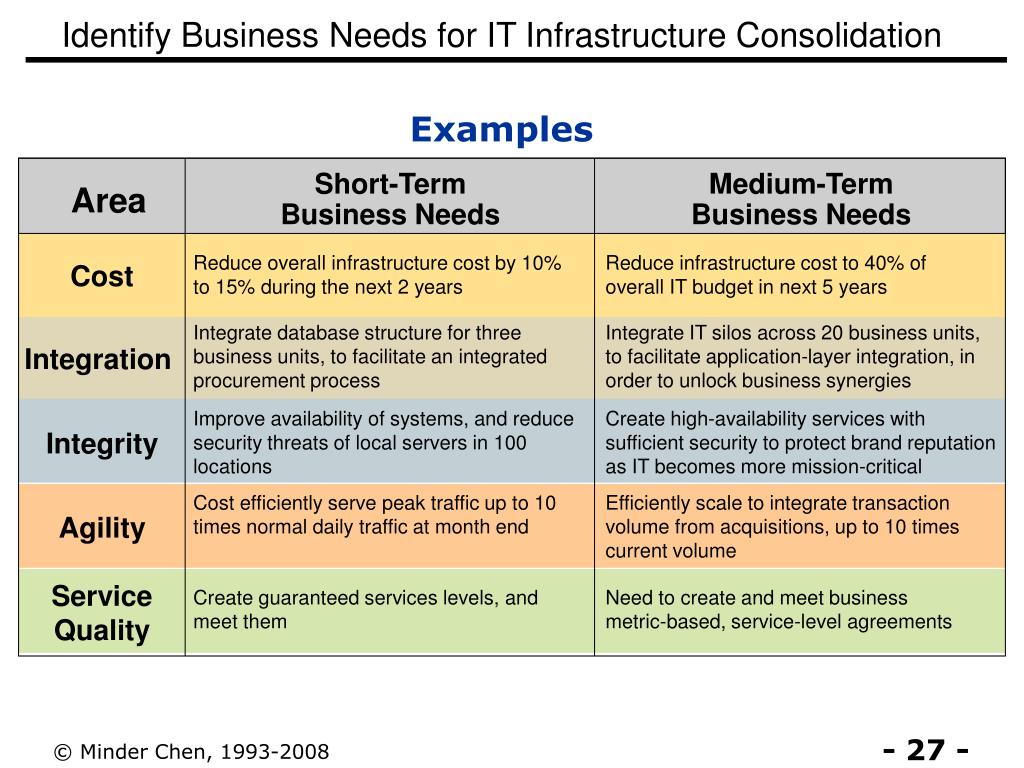 Identify Business Needs for IT Infrastructure Consolidation

Examples

| Area | Short-Term Business Needs | Medium-Term Business Needs |
|---|---|---|
| Cost | Reduce overall infrastructure cost by 10% to 15% during the next 2 years | Reduce infrastructure cost to 40% of overall IT budget in next 5 years |
| Integration | Integrate database structure for three business units, to facilitate an integrated procurement process | Integrate IT silos across 20 business units, to facilitate application-layer integration, in order to unlock business synergies |
| Integrity | Improve availability of systems, and reduce security threats of local servers in 100 locations | Create high-availability services with sufficient security to protect brand reputation as IT becomes more mission-critical |
| Agility | Cost efficiently serve peak traffic up to 10 times normal daily traffic at month end | Efficiently scale to integrate transaction volume from acquisitions, up to 10 times current volume |
| Service Quality | Create guaranteed services levels, and meet them | Need to create and meet business metric-based, service-level agreements |

© Minder Chen, 1993-2008

- 27 -